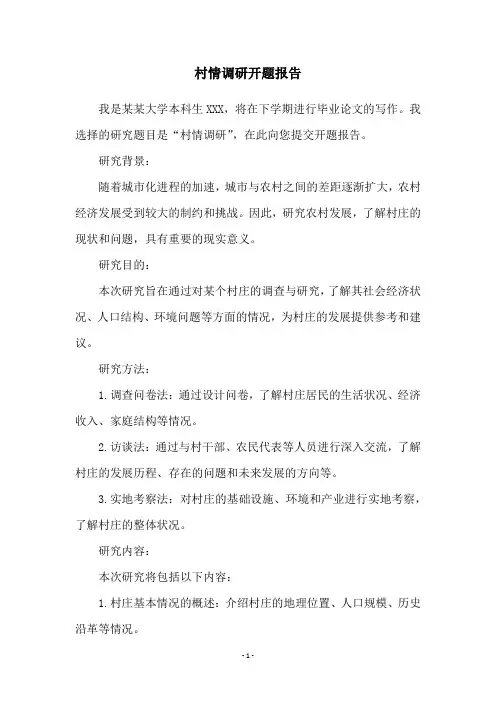 村情调研开题报告

我是某某大学本科生 XXX，将在下学期进行毕业论文的写作。我选择的研究题目是“村情调研”，在此向您提交开题报告。

研究背景：

随着城市化进程的加速，城市与农村之间的差距逐渐扩大，农村经济发展受到较大的制约和挑战。因此，研究农村发展，了解村庄的现状和问题，具有重要的现实意义。

研究目的：

本次研究旨在通过对某个村庄的调查与研究，了解其社会经济状况、人口结构、环境问题等方面的情况，为村庄的发展提供参考和建议。

研究方法：

1. 调查问卷法：通过设计问卷，了解村庄居民的生活状况、经济收入、家庭结构等情况。

2. 访谈法：通过与村干部、农民代表等人员进行深入交流，了解村庄的发展历程、存在的问题和未来发展的方向等。

3. 实地考察法：对村庄的基础设施、环境和产业进行实地考察，了解村庄的整体状况。

研究内容：

本次研究将包括以下内容：

1. 村庄基本情况的概述：介绍村庄的地理位置、人口规模、历史沿革等情况。

- 1 -